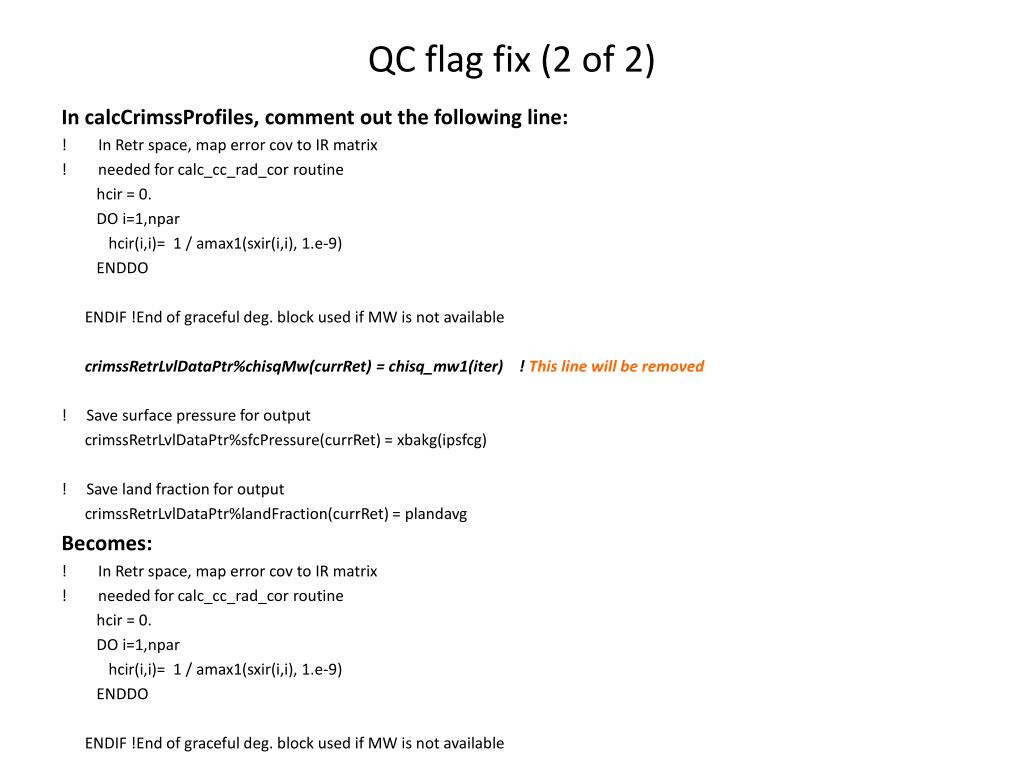 QC flag fix (2 of 2)

In calcCrimssProfiles, comment out the following line:

! In Retr space, map error cov to IR matrix
! needed for calc_cc_rad_cor routine
hcir = 0.
DO i=1,npar
hcir(i,i)= 1 / amax1(sxir(i,i), 1.e-9)
ENDDO

ENDIF !End of graceful deg. block used if MW is not available

crimssRetrLvlDataPtr%chisqMw(currRet) = chisq_mw1(iter) ! This line will be removed

! Save surface pressure for output
crimssRetrLvlDataPtr%sfcPressure(currRet) = xbakg(ipsfcg)

! Save land fraction for output
crimssRetrLvlDataPtr%landFraction(currRet) = plandavg

Becomes:

! In Retr space, map error cov to IR matrix
! needed for calc_cc_rad_cor routine
hcir = 0.
DO i=1,npar
hcir(i,i)= 1 / amax1(sxir(i,i), 1.e-9)
ENDDO

ENDIF !End of graceful deg. block used if MW is not available